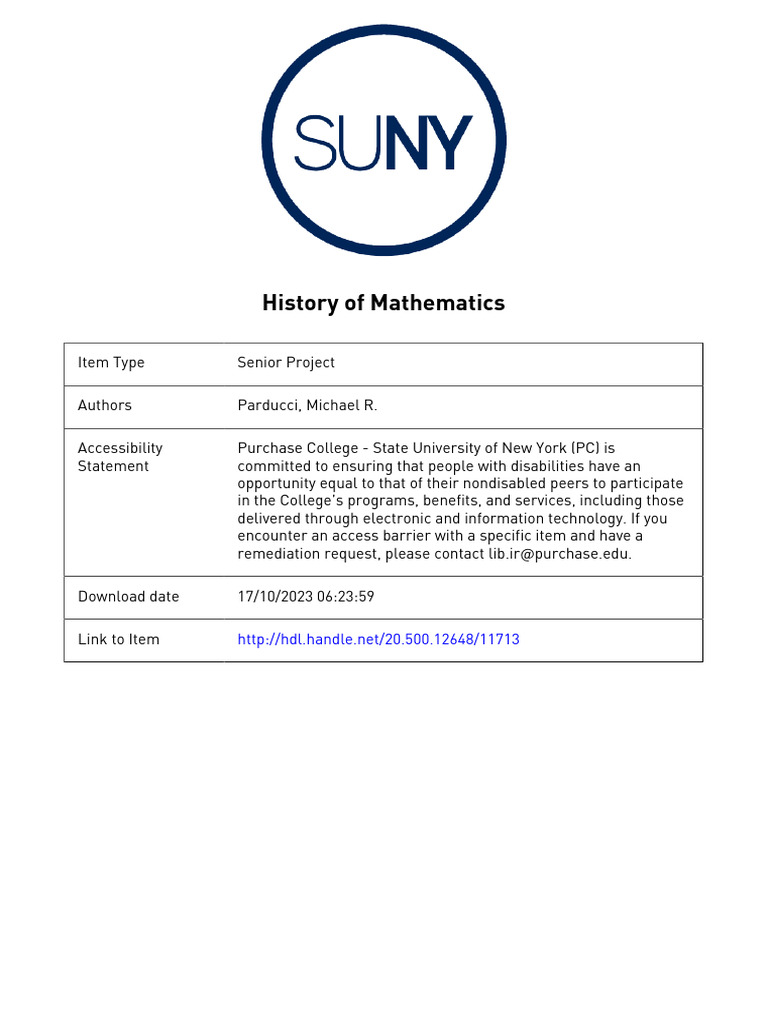 SUNY

History of Mathematics

| Item Type | Senior Project |
|---|---|
| Authors | Parducci, Michael R. |
| Accessibility Statement | Purchase College - State University of New York (PC) is committed to ensuring that people with disabilities have an opportunity equal to that of their nondisabled peers to participate in the College's programs, benefits, and services, including those delivered through electronic and information technology. If you encounter an access barrier with a specific item and have a remediation request, please contact lib.ir@purchase.edu. |
| Download date | 17/10/2023 06:23:59 |
| Link to Item | http://hdl.handle.net/20.500.12648/11713 |